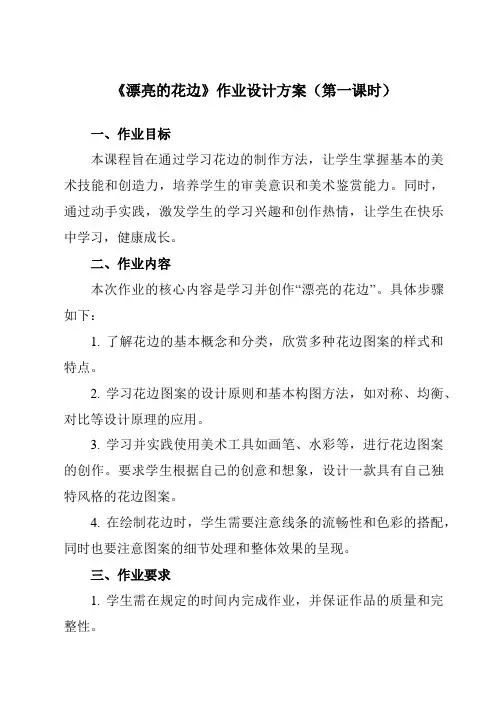 《漂亮的花边》作业设计方案（第一课时）

一、作业目标

本课程旨在通过学习花边的制作方法，让学生掌握基本的美术技能和创造力，培养学生的审美意识和美术鉴赏能力。同时，通过动手实践，激发学生的学习兴趣和创作热情，让学生在快乐中学习，健康成长。

二、作业内容

本次作业的核心内容是学习并创作“漂亮的花边”。具体步骤如下：

1. 了解花边的基本概念和分类，欣赏多种花边图案的样式和特点。

2. 学习花边图案的设计原则和基本构图方法，如对称、均衡、对比等设计原理的应用。

3. 学习并实践使用美术工具如画笔、水彩等，进行花边图案的创作。要求学生根据自己的创意和想象，设计一款具有自己独特风格的花边图案。

4. 在绘制花边时，学生需要注意线条的流畅性和色彩的搭配，同时也要注意图案的细节处理和整体效果的呈现。

三、作业要求

1. 学生需在规定的时间内完成作业，并保证作品的质量和完整性。